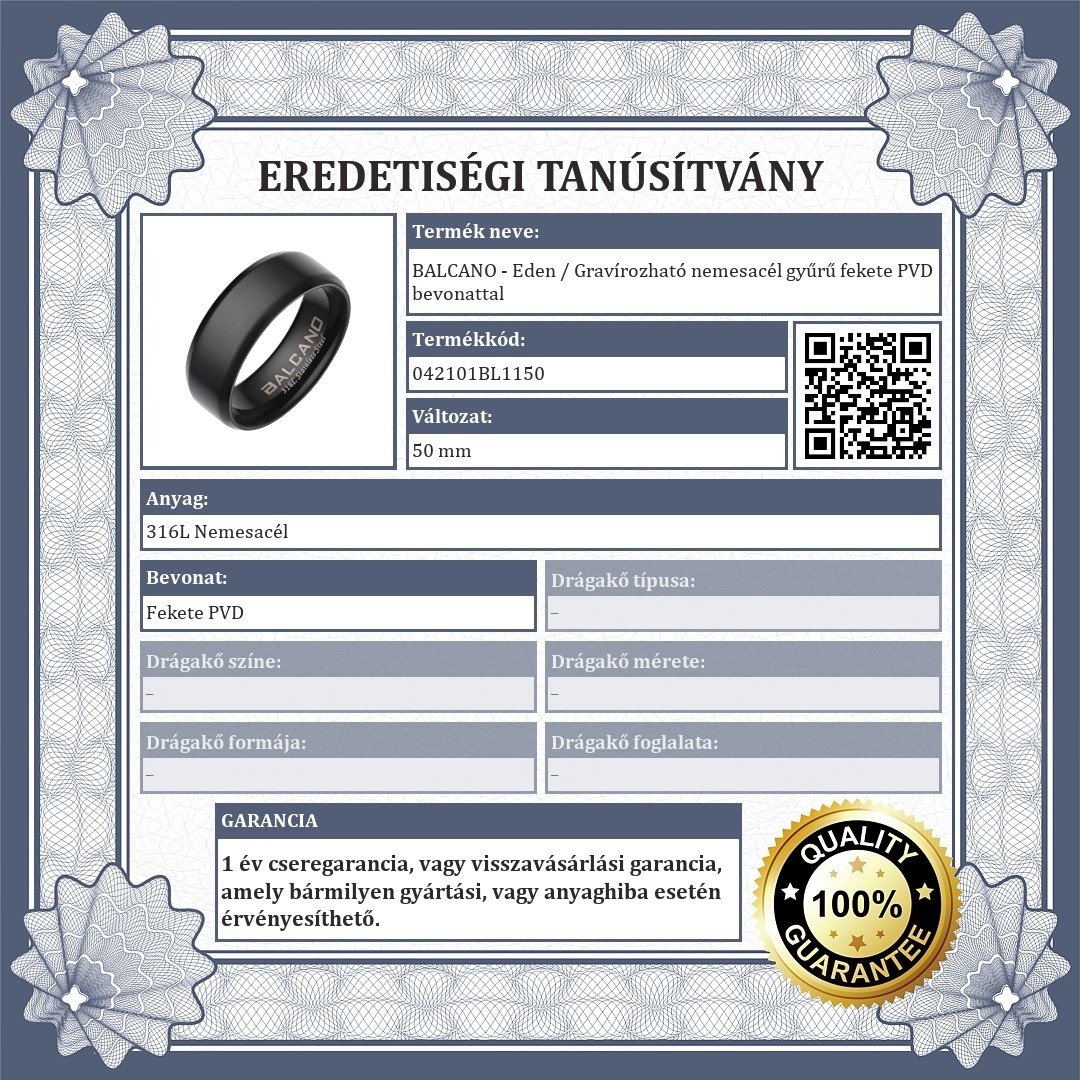 EREDETISÉGI TANÚSÍTVÁNY

BALCANO

Termék neve:

BALCANO - Eden / Gravírozható nemesacél gyűrű fekete PVD bevonattal

Termékkód:

042101BL1150

Változat:

50 mm

Anyag:

316L Nemesacél

Bevonat:

Fekete PVD

Drágakő típusa:

–

Drágakő színe:

–

Drágakő mérete:

–

Drágakő formája:

–

Drágakő foglalata:

–

GARANCIA

1 év cseregarancia, vagy visszavásárlási garancia, amely bármilyen gyártási, vagy anyaghiba esetén érvényesíthető.

QUALITY
100%
GUARANTEE